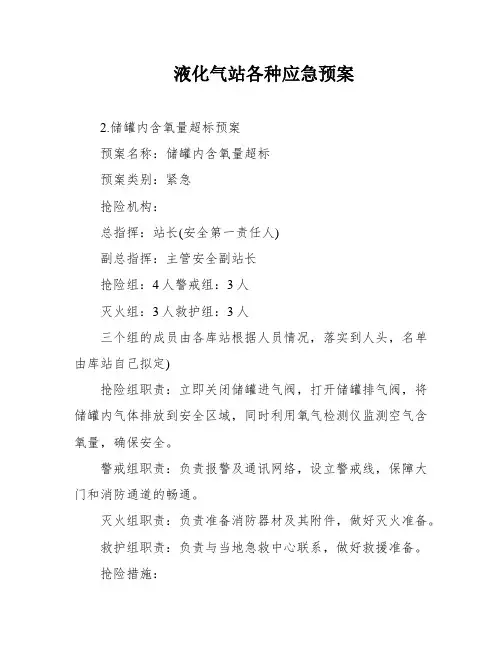 液化气站各种应急预案

2.储罐内含氧量超标预案

预案名称：储罐内含氧量超标

预案类别：紧急

抢险机构：

总指挥：站长(安全第一责任人)

副总指挥：主管安全副站长

抢险组：4人警戒组：3人

灭火组：3人救护组：3人

三个组的成员由各库站根据人员情况，落实到人头，名单由库站自己拟定)

抢险组职责：立即关闭储罐进气阀，打开储罐排气阀，将储罐内气体排放到安全区域，同时利用氧气检测仪监测空气含氧量，确保安全。

警戒组职责：负责报警及通讯网络，设立警戒线，保障大门和消防通道的畅通。

灭火组职责：负责准备消防器材及其附件，做好灭火准备。

救护组职责：负责与当地急救中心联系，做好救援准备。

抢险措施：